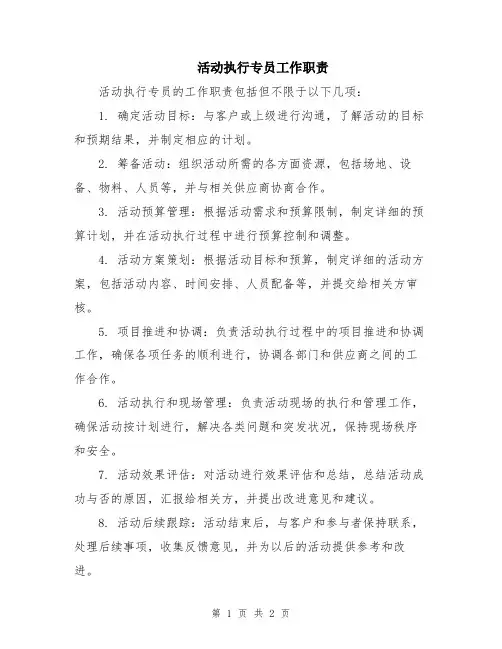 活动执行专员工作职责

活动执行专员的工作职责包括但不限于以下几项：

1. 确定活动目标：与客户或上级进行沟通，了解活动的目标和预期结果，并制定相应的计划。

2. 筹备活动：组织活动所需的各方面资源，包括场地、设备、物料、人员等，并与相关供应商协商合作。

3. 活动预算管理：根据活动需求和预算限制，制定详细的预算计划，并在活动执行过程中进行预算控制和调整。

4. 活动方案策划：根据活动目标和预算，制定详细的活动方案，包括活动内容、时间安排、人员配备等，并提交给相关方审核。

5. 项目推进和协调：负责活动执行过程中的项目推进和协调工作，确保各项任务的顺利进行，协调各部门和供应商之间的工作合作。

6. 活动执行和现场管理：负责活动现场的执行和管理工作，确保活动按计划进行，解决各类问题和突发状况，保持现场秩序和安全。

7. 活动效果评估：对活动进行效果评估和总结，总结活动成功与否的原因，汇报给相关方，并提出改进意见和建议。

8. 活动后续跟踪：活动结束后，与客户和参与者保持联系，处理后续事项，收集反馈意见，并为以后的活动提供参考和改进。

第 1 页 共 2 页